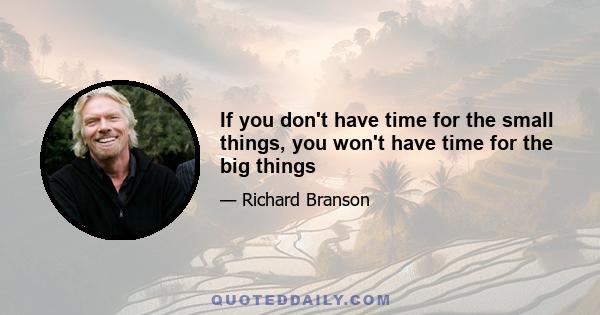 If you don't have time for the small things, you won't have time for the big things

— Richard Branson

QUOTEDDAILY.COM